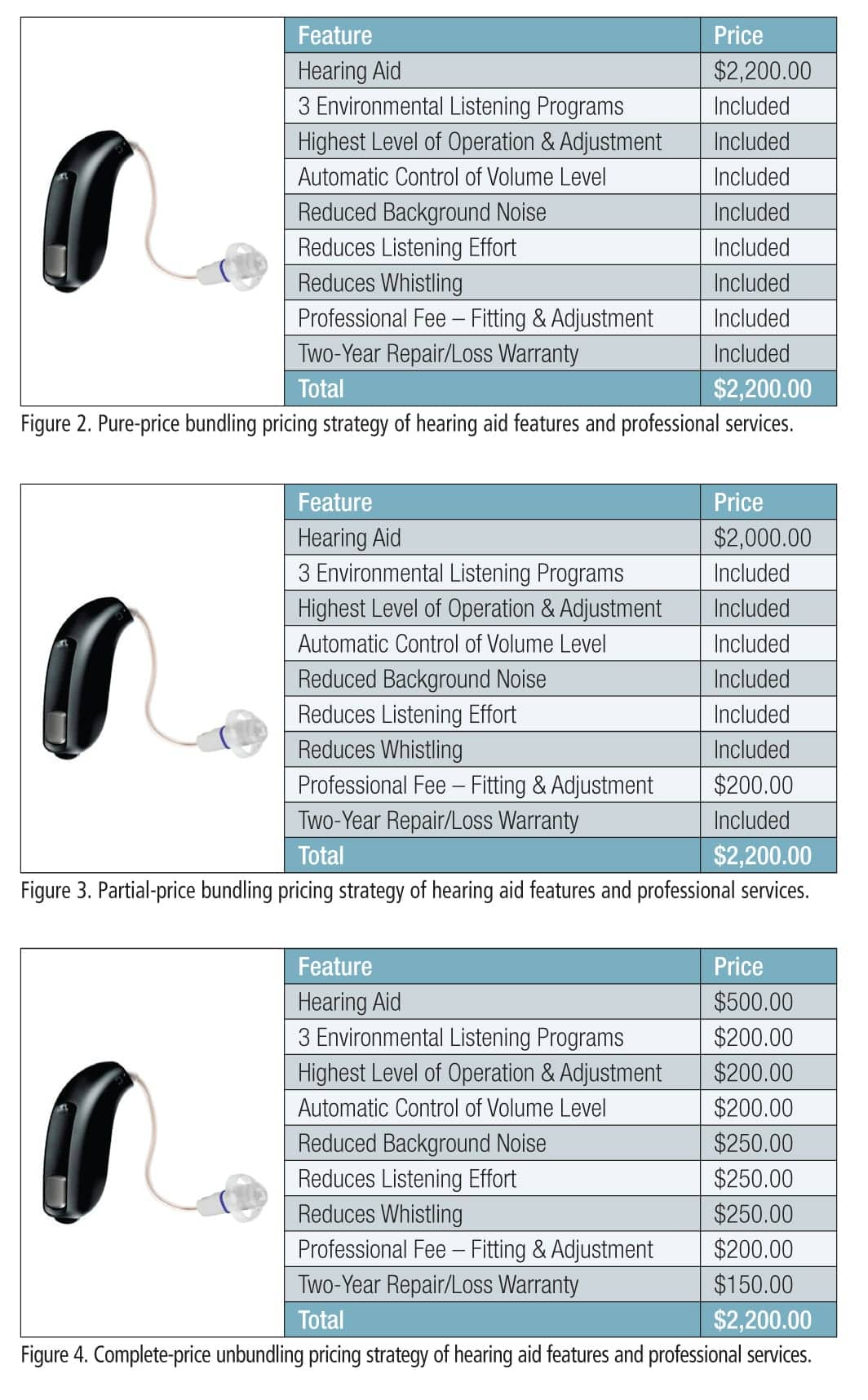 | Feature | Price |
|---|---|
| Hearing Aid | \$2,200.00 |
| 3 Environmental Listening Programs | Included |
| Highest Level of Operation & Adjustment | Included |
| Automatic Control of Volume Level | Included |
| Reduced Background Noise | Included |
| Reduces Listening Effort | Included |
| Reduces Whistling | Included |
| Professional Fee – Fitting & Adjustment | Included |
| Two-Year Repair/Loss Warranty | Included |
| Total | \$2,200.00 |

Figure 2. Pure-price bundling pricing strategy of hearing aid features and professional services.

| Feature | Price |
|---|---|
| Hearing Aid | \$2,000.00 |
| 3 Environmental Listening Programs | Included |
| Highest Level of Operation & Adjustment | Included |
| Automatic Control of Volume Level | Included |
| Reduced Background Noise | Included |
| Reduces Listening Effort | Included |
| Reduces Whistling | Included |
| Professional Fee – Fitting & Adjustment | \$200.00 |
| Two-Year Repair/Loss Warranty | Included |
| Total | \$2,200.00 |

Figure 3. Partial-price bundling pricing strategy of hearing aid features and professional services.

| Feature | Price |
|---|---|
| Hearing Aid | \$500.00 |
| 3 Environmental Listening Programs | \$200.00 |
| Highest Level of Operation & Adjustment | \$200.00 |
| Automatic Control of Volume Level | \$200.00 |
| Reduced Background Noise | \$250.00 |
| Reduces Listening Effort | \$250.00 |
| Reduces Whistling | \$250.00 |
| Professional Fee – Fitting & Adjustment | \$200.00 |
| Two-Year Repair/Loss Warranty | \$150.00 |
| Total | \$2,200.00 |

Figure 4. Complete-price unbundling pricing strategy of hearing aid features and professional services.